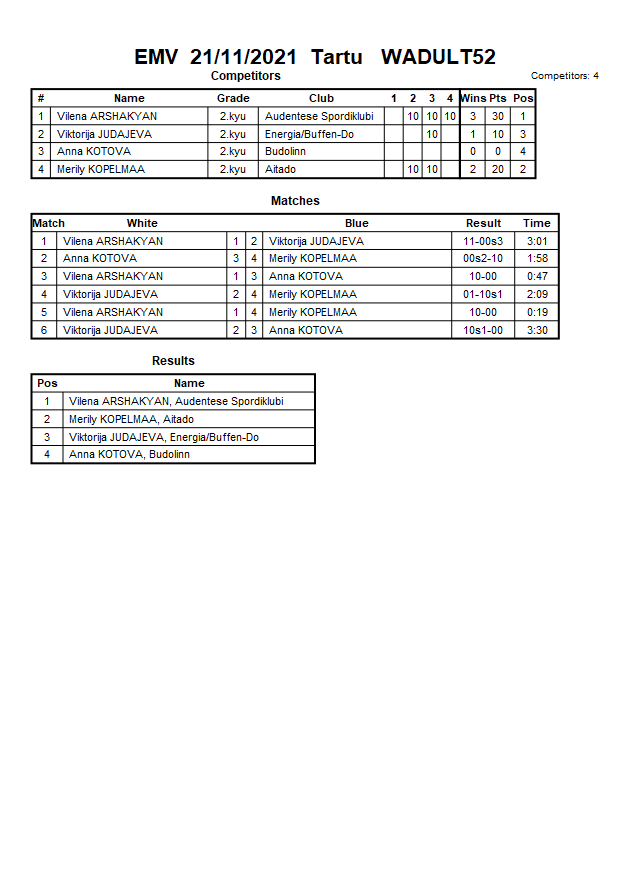 EMV 21/11/2021 Tartu WADULT52

Competitors

Competitors: 4

| # | Name | Grade | Club | 1 | 2 | 3 | 4 | Wins | Pts | Pos |
|---|---|---|---|---|---|---|---|---|---|---|
| 1 | Vilena ARSHAKYAN | 2.kyu | Audentese Spordiklubi | | 10 | 10 | 10 | 3 | 30 | 1 |
| 2 | Viktorija JUDAJEVA | 2.kyu | Energia/Buffen-Do | | | 10 | | 1 | 10 | 3 |
| 3 | Anna KOTOVA | 2.kyu | Budolinn | | | | | 0 | 0 | 4 |
| 4 | Merily KOPELMAA | 2.kyu | Aitado | | 10 | 10 | | 2 | 20 | 2 |

Matches

| Match | White | | | Blue | Result | Time |
|---|---|---|---|---|---|---|
| 1 | Vilena ARSHAKYAN | 1 | 2 | Viktorija JUDAJEVA | 11-00s3 | 3:01 |
| 2 | Anna KOTOVA | 3 | 4 | Merily KOPELMAA | 00s2-10 | 1:58 |
| 3 | Vilena ARSHAKYAN | 1 | 3 | Anna KOTOVA | 10-00 | 0:47 |
| 4 | Viktorija JUDAJEVA | 2 | 4 | Merily KOPELMAA | 01-10s1 | 2:09 |
| 5 | Vilena ARSHAKYAN | 1 | 4 | Merily KOPELMAA | 10-00 | 0:19 |
| 6 | Viktorija JUDAJEVA | 2 | 3 | Anna KOTOVA | 10s1-00 | 3:30 |

Results

| Pos | Name |
|---|---|
| 1 | Vilena ARSHAKYAN, Audentese Spordiklubi |
| 2 | Merily KOPELMAA, Aitado |
| 3 | Viktorija JUDAJEVA, Energia/Buffen-Do |
| 4 | Anna KOTOVA, Budolinn |